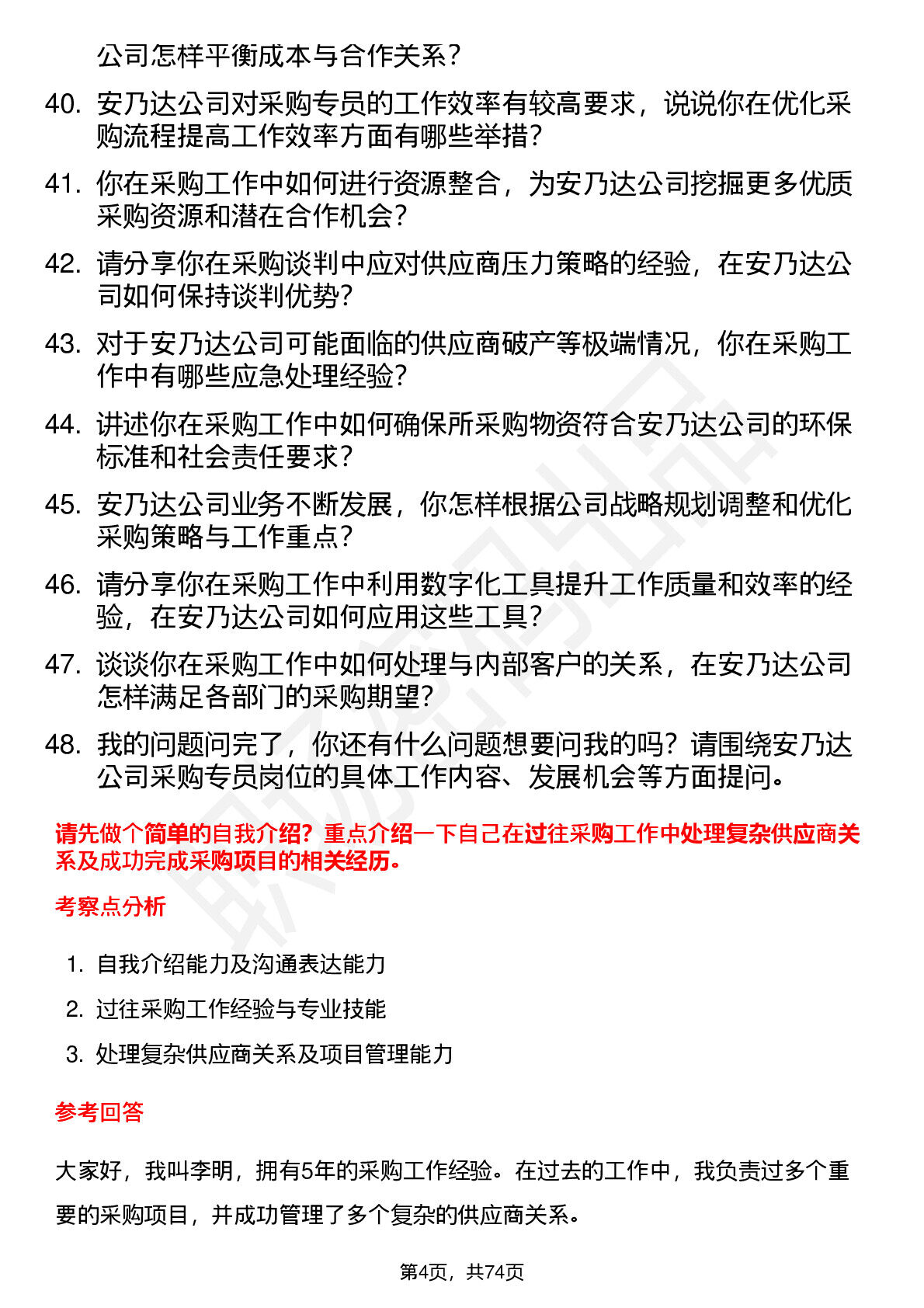 公司怎样平衡成本与合作关系？

40. 安乃达公司对采购专员的工作效率有较高要求，说说你在优化采购流程提高工作效率方面有哪些举措？

41. 你在采购工作中如何进行资源整合，为安乃达公司挖掘更多优质采购资源和潜在合作机会？

42. 请分享你在采购谈判中应对供应商压力策略的经验，在安乃达公司如何保持谈判优势？

43. 对于安乃达公司可能面临的供应商破产等极端情况，你在采购工作中有哪些应急处理经验？

44. 讲述你在采购工作中如何确保所采购物资符合安乃达公司的环保标准和社会责任要求？

45. 安乃达公司业务不断发展，你怎样根据公司战略规划调整和优化采购策略与工作重点？

46. 请分享你在采购工作中利用数字化工具提升工作质量和效率的经验，在安乃达公司如何应用这些工具？

47. 谈谈你在采购工作中如何处理与内部客户的关系，在安乃达公司怎样满足各部门的采购期望？

48. 我的问题问完了，你还有什么问题想要问我的吗？请围绕安乃达公司采购专员岗位的具体工作内容、发展机会等方面提问。

请先做个简单的自我介绍？重点介绍一下自己在过往采购工作中处理复杂供应商关系及成功完成采购项目的相关经历。

考察点分析

1. 自我介绍能力及沟通表达能力
2. 过往采购工作经验与专业技能
3. 处理复杂供应商关系及项目管理能力

参考回答

大家好，我叫李明，拥有5年的采购工作经验。在过去的工作中，我负责过多个重要的采购项目，并成功管理了多个复杂的供应商关系。

第4页，共74页